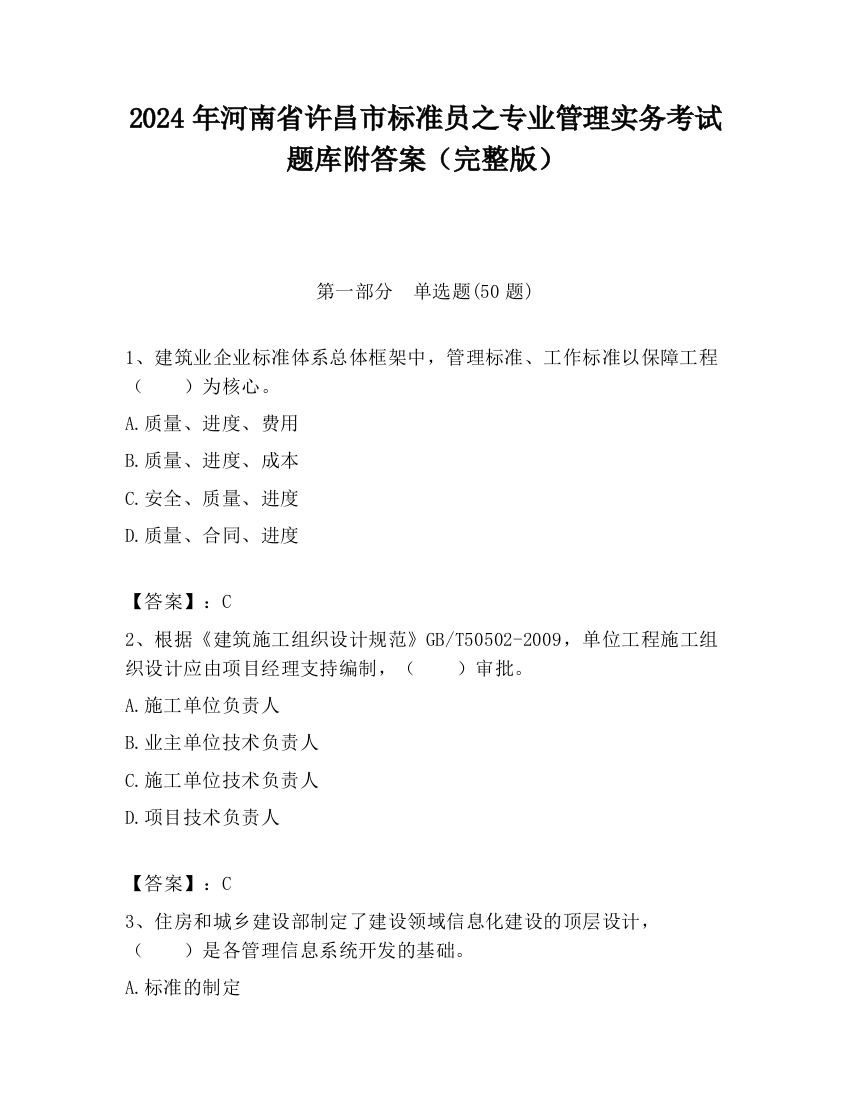 2024 年河南省许昌市标准员之专业管理实务考试题库附答案（完整版）

第一部分　单选题(50 题)

1、建筑业企业标准体系总体框架中，管理标准、工作标准以保障工程（　　）为核心。

A.质量、进度、费用

B.质量、进度、成本

C.安全、质量、进度

D.质量、合同、进度

【答案】：C

2、根据《建筑施工组织设计规范》GB/T50502-2009，单位工程施工组织设计应由项目经理支持编制，（　　）审批。

A.施工单位负责人

B.业主单位技术负责人

C.施工单位技术负责人

D.项目技术负责人

【答案】：C

3、住房和城乡建设部制定了建设领域信息化建设的顶层设计，（　　）是各管理信息系统开发的基础。

A.标准的制定